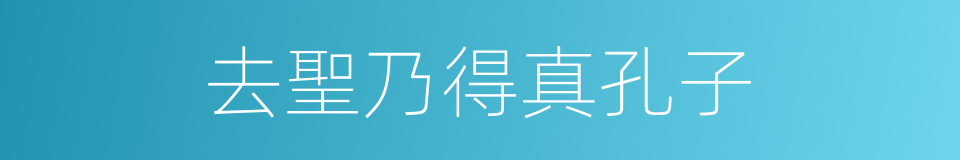 去聖乃得真孔子